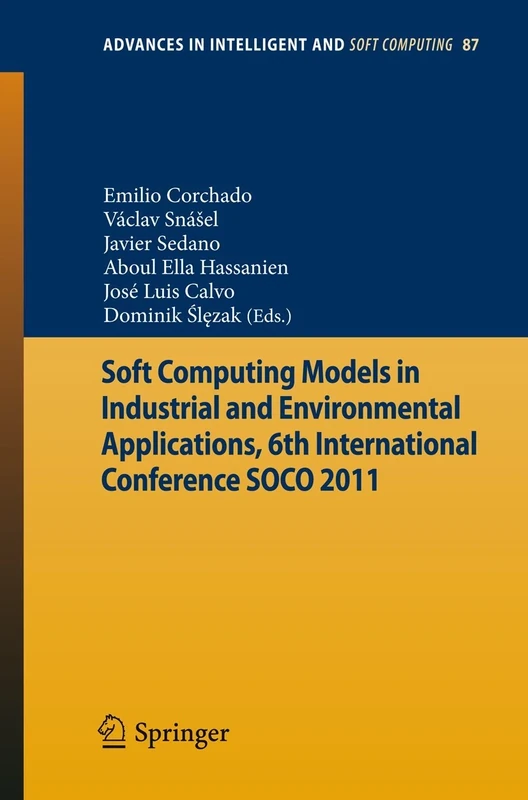 ADVANCES IN INTELLIGENT AND SOFT COMPUTING 87

Emilio Corchado
Václav Snášel
Javier Sedano
Aboul Ella Hassanien
José Luis Calvo
Dominik Ślęzak (Eds.)

Soft Computing Models in Industrial and Environmental Applications, 6th International Conference SOCO 2011

Springer